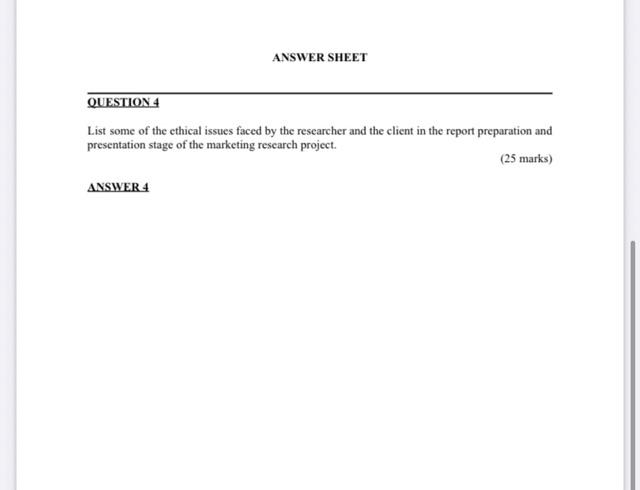 ANSWER SHEET

QUESTION 4

List some of the ethical issues faced by the researcher and the client in the report preparation and presentation stage of the marketing research project.

(25 marks)

ANSWER 4